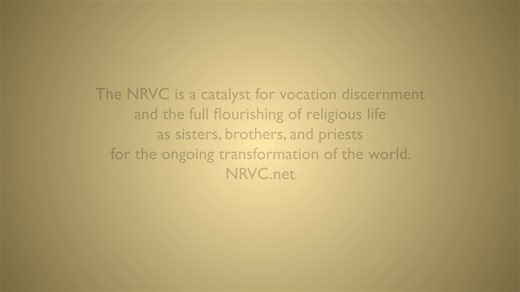 The NRVC is a catalyst for vocation discernment and the full flourishing of religious life as sisters, brothers, and priests for the ongoing transformation of the world.
NRVC.net